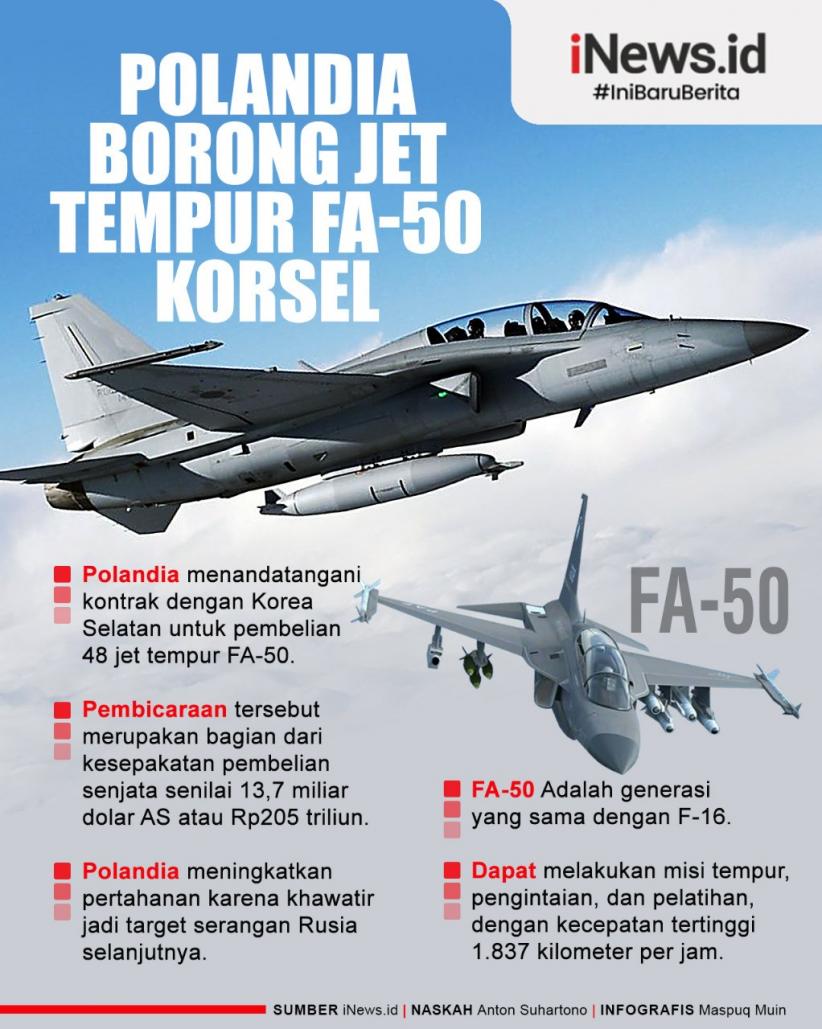 iNews.id
#IniBaruBerita

POLANDIA BORONG JET TEMPUR FA-50 KORSEL

FA-50

Polandia menandatangani kontrak dengan Korea Selatan untuk pembelian 48 jet tempur FA-50.

Pembicaraan tersebut merupakan bagian dari kesepakatan pembelian senjata senilai 13,7 miliar dolar AS atau Rp205 triliun.

Polandia meningkatkan pertahanan karena khawatir jadi target serangan Rusia selanjutnya.

FA-50 Adalah generasi yang sama dengan F-16.

Dapat melakukan misi tempur, pengintaian, dan pelatihan, dengan kecepatan tertinggi 1.837 kilometer per jam.

SUMBER iNews.id | NASKAH Anton Suhartono | INFOGRAFIS Maspuq Muin